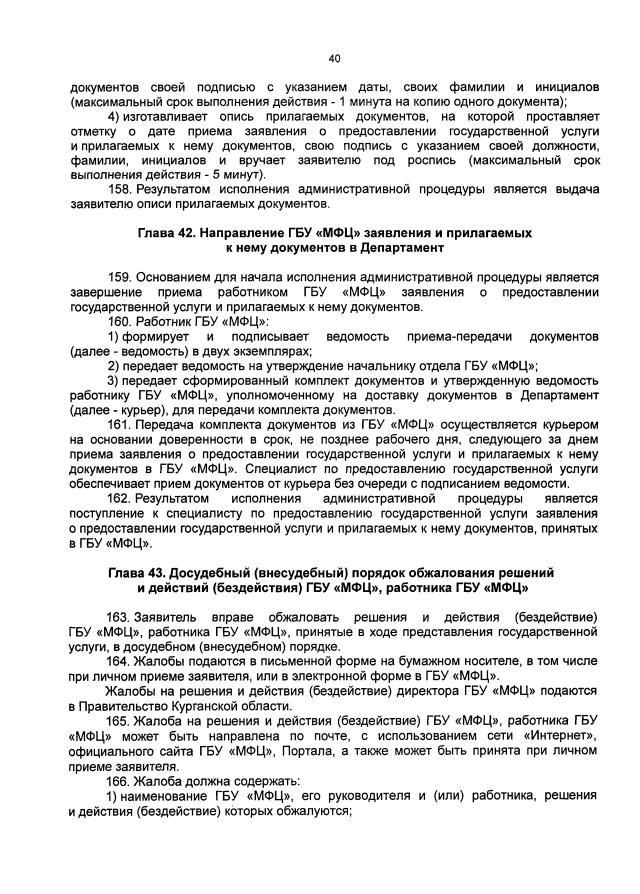 40

документов своей подписью с указанием даты, своих фамилии и инициалов (максимальный срок выполнения действия - 1 минута на копию одного документа);

4) изготавливает опись прилагаемых документов, на которой проставляет отметку о дате приема заявления о предоставлении государственной услуги и прилагаемых к нему документов, свою подпись с указанием своей должности, фамилии, инициалов и вручает заявителю под роспись (максимальный срок выполнения действия - 5 минут).

158. Результатом исполнения административной процедуры является выдача заявителю описи прилагаемых документов.

Глава 42. Направление ГБУ «МФЦ» заявления и прилагаемых к нему документов в Департамент

159. Основанием для начала исполнения административной процедуры является завершение приема работником ГБУ «МФЦ» заявления о предоставлении государственной услуги и прилагаемых к нему документов.

160. Работник ГБУ «МФЦ»:

1) формирует и подписывает ведомость приема-передачи документов (далее - ведомость) в двух экземплярах;

2) передает ведомость на утверждение начальнику отдела ГБУ «МФЦ»;

3) передает сформированный комплект документов и утвержденную ведомость работнику ГБУ «МФЦ», уполномоченному на доставку документов в Департамент (далее - курьер), для передачи комплекта документов.

161. Передача комплекта документов из ГБУ «МФЦ» осуществляется курьером на основании доверенности в срок, не позднее рабочего дня, следующего за днем приема заявления о предоставлении государственной услуги и прилагаемых к нему документов в ГБУ «МФЦ». Специалист по предоставлению государственной услуги обеспечивает прием документов от курьера без очереди с подписанием ведомости.

162. Результатом исполнения административной процедуры является поступление к специалисту по предоставлению государственной услуги заявления о предоставлении государственной услуги и прилагаемых к нему документов, принятых в ГБУ «МФЦ».

Глава 43. Досудебный (внесудебный) порядок обжалования решений и действий (бездействия) ГБУ «МФЦ», работника ГБУ «МФЦ»

163. Заявитель вправе обжаловать решения и действия (бездействие) ГБУ «МФЦ», работника ГБУ «МФЦ», принятые в ходе представления государственной услуги, в досудебном (внесудебном) порядке.

164. Жалобы подаются в письменной форме на бумажном носителе, в том числе при личном приеме заявителя, или в электронной форме в ГБУ «МФЦ».

Жалобы на решения и действия (бездействие) директора ГБУ «МФЦ» подаются в Правительство Курганской области.

165. Жалоба на решения и действия (бездействие) ГБУ «МФЦ», работника ГБУ «МФЦ» может быть направлена по почте, с использованием сети «Интернет», официального сайта ГБУ «МФЦ», Портала, а также может быть принята при личном приеме заявителя.

166. Жалоба должна содержать:

1) наименование ГБУ «МФЦ», его руководителя и (или) работника, решения и действия (бездействие) которых обжалуются;